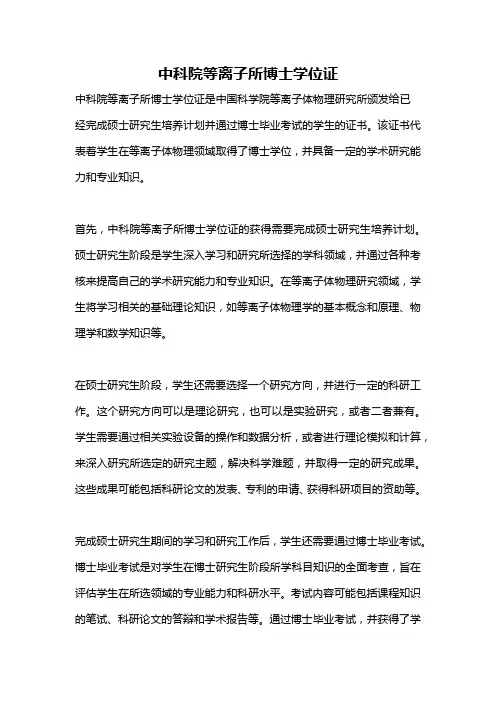 中科院等离子所博士学位证

中科院等离子所博士学位证是中国科学院等离子体物理研究所颁发给已经完成硕士研究生培养计划并通过博士毕业考试的学生的证书。该证书代表着学生在等离子体物理领域取得了博士学位，并具备一定的学术研究能力和专业知识。

首先，中科院等离子所博士学位证的获得需要完成硕士研究生培养计划。硕士研究生阶段是学生深入学习和研究所选择的学科领域，并通过各种考核来提高自己的学术研究能力和专业知识。在等离子体物理研究领域，学生将学习相关的基础理论知识，如等离子体物理学的基本概念和原理、物理学和数学知识等。

在硕士研究生阶段，学生还需要选择一个研究方向，并进行一定的科研工作。这个研究方向可以是理论研究，也可以是实验研究，或者二者兼有。学生需要通过相关实验设备的操作和数据分析，或者进行理论模拟和计算，来深入研究所选定的研究主题，解决科学难题，并取得一定的研究成果。这些成果可能包括科研论文的发表、专利的申请、获得科研项目的资助等。

完成硕士研究生期间的学习和研究工作后，学生还需要通过博士毕业考试。博士毕业考试是对学生在博士研究生阶段所学科目知识的全面考查，旨在评估学生在所选领域的专业能力和科研水平。考试内容可能包括课程知识的笔试、科研论文的答辩和学术报告等。通过博士毕业考试，并获得了学